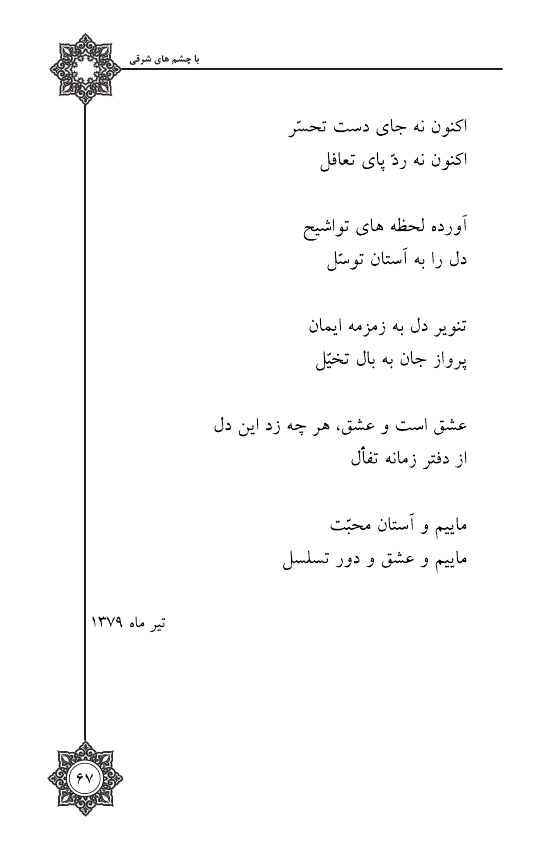 با چشم های شرقی

اکنون نه جای دست تحسّر
اکنون نه ردّ پای تعافل

آورده لحظه های تواشیح
دل را به آستان توسّل

تنویر دل به زمزمه ایمان
پرواز جان به بال تخیّل

عشق است و عشق، هر چه زد این دل
از دفتر زمانه تفأّل

ماییم و آستان محبّت
ماییم و عشق و دور تسلسل

تیر ماه ۱۳۷۹

۶۷